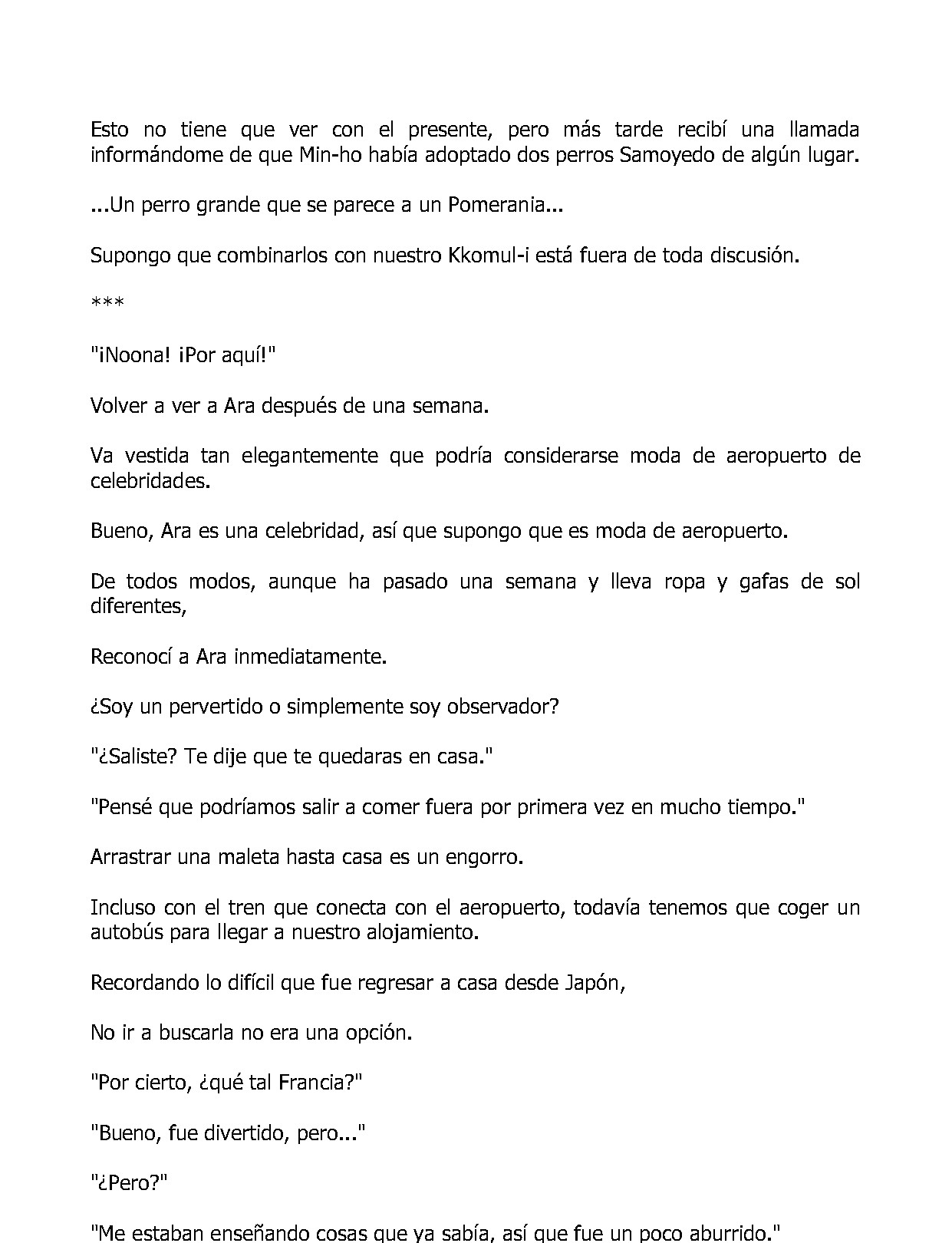 Esto no tiene que ver con el presente, pero más tarde recibí una llamada informándome de que Min-ho había adoptado dos perros Samoyedo de algún lugar.

...Un perro grande que se parece a un Pomerania...

Supongo que combinarlos con nuestro Kkomul-i está fuera de toda discusión.

***

"¡Noona! ¡Por aquí!"

Volver a ver a Ara después de una semana.

Va vestida tan elegantemente que podría considerarse moda de aeropuerto de celebridades.

Bueno, Ara es una celebridad, así que supongo que es moda de aeropuerto.

De todos modos, aunque ha pasado una semana y lleva ropa y gafas de sol diferentes,

Reconocí a Ara inmediatamente.

¿Soy un pervertido o simplemente soy observador?

"¿Saliste? Te dije que te quedaras en casa."

"Pensé que podríamos salir a comer fuera por primera vez en mucho tiempo."

Arrastrar una maleta hasta casa es un engorro.

Incluso con el tren que conecta con el aeropuerto, todavía tenemos que coger un autobús para llegar a nuestro alojamiento.

Recordando lo difícil que fue regresar a casa desde Japón,

No ir a buscarla no era una opción.

"Por cierto, ¿qué tal Francia?"

"Bueno, fue divertido, pero..."

"¿Pero?"

"Me estaban enseñando cosas que ya sabía, así que fue un poco aburrido."